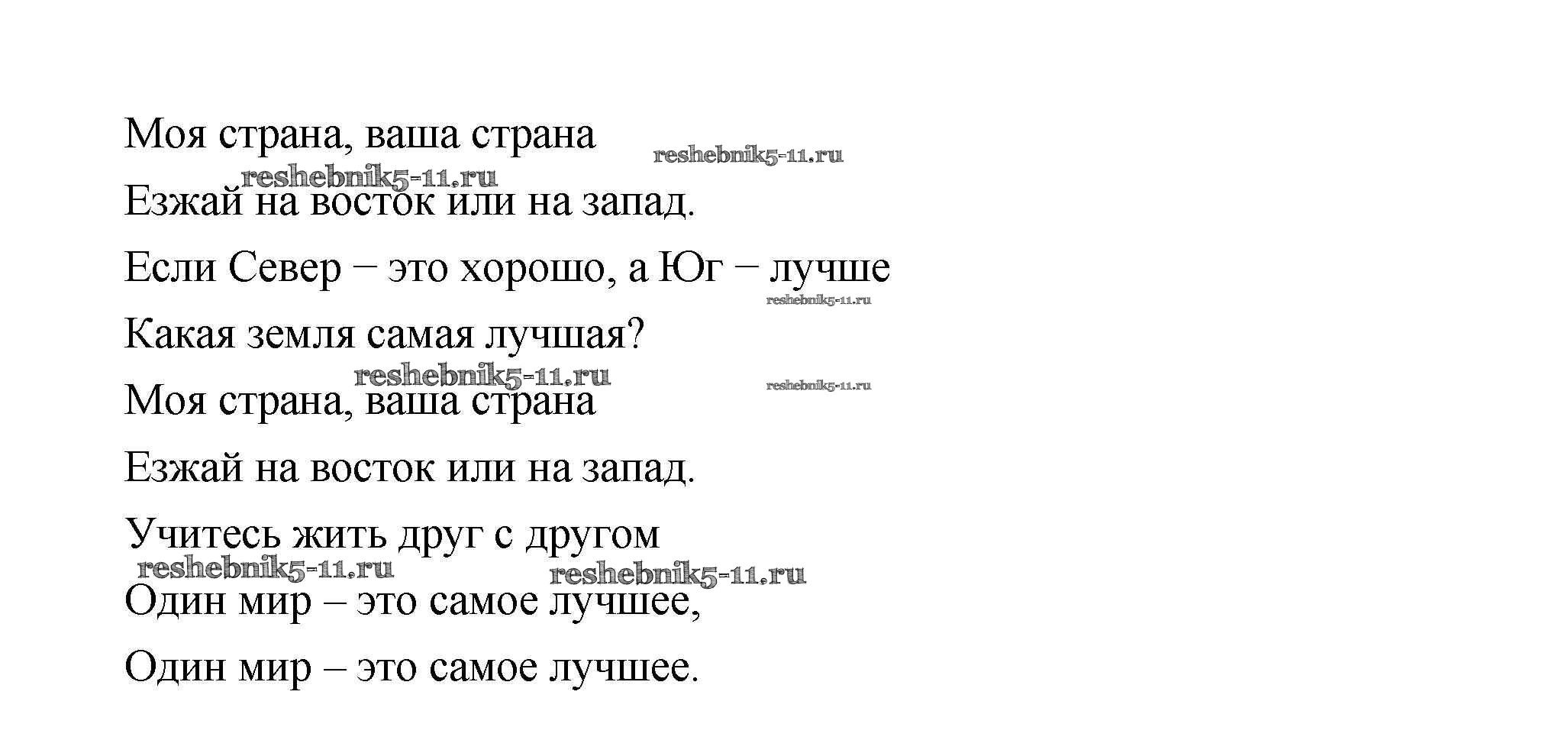 Моя страна, ваша страна

Езжай на восток или на запад.

Если Север − это хорошо, а Юг − лучше

Какая земля самая лучшая?

Моя страна, ваша страна

Езжай на восток или на запад.

Учитесь жить друг с другом

Один мир – это самое лучшее,

Один мир – это самое лучшее.

reshebnik5-11.ru